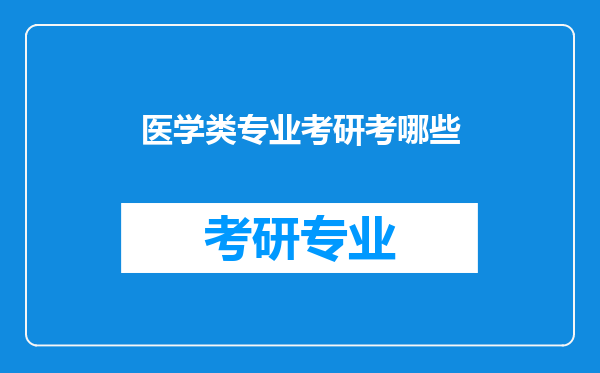 医学类专业考研考哪些

考研专业